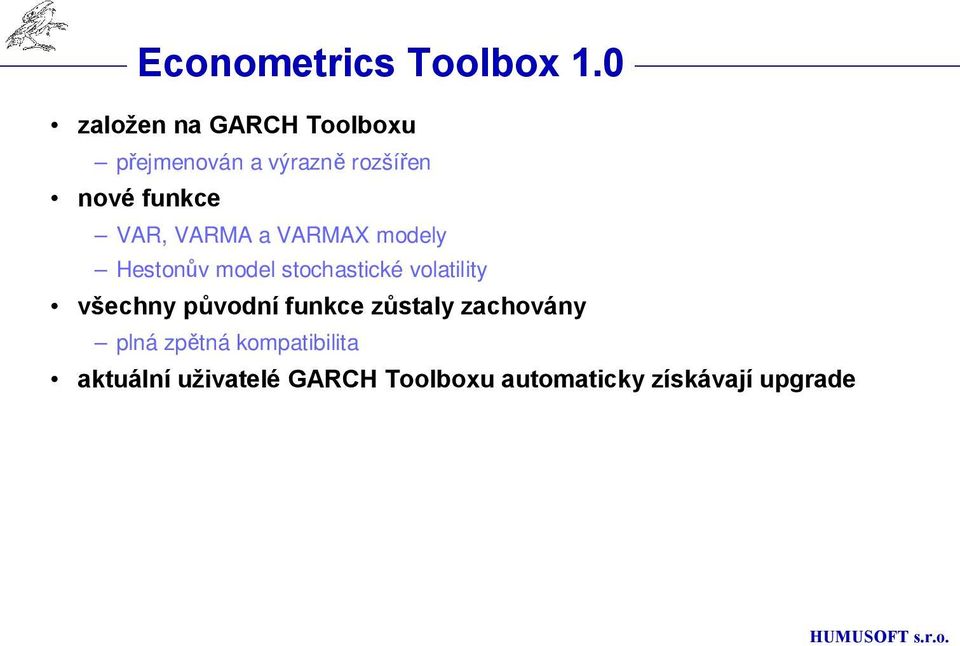 Econometrics Toolbox 1.0

• založen na GARCH Toolboxu
– přejmenován a výrazně rozšířen
• nové funkce
– VAR, VARMA a VARMAX modely
– Hestonův model stochastické volatility
• všechny původní funkce zůstaly zachovány
– plná zpětná kompatibilita
• aktuální uživatelé GARCH Toolboxu automaticky získávají upgrade

HUMUSOFT s.r.o.